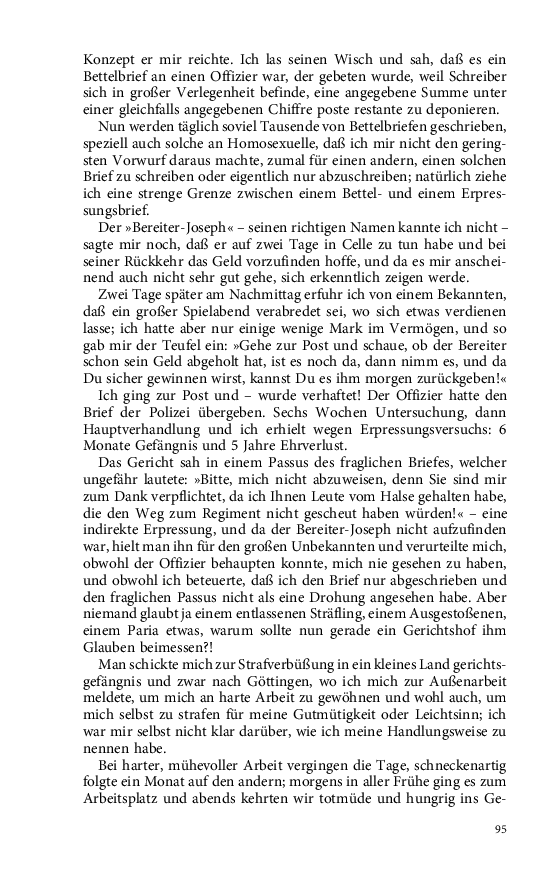 Konzept er mir reichte. Ich las seinen Wisch und sah, daß es ein Bettelbrief an einen Offizier war, der gebeten wurde, weil Schreiber sich in großer Verlegenheit befinde, eine angegebene Summe unter einer gleichfalls angegebenen Chiffre poste restante zu deponieren.

Nun werden täglich soviel Tausende von Bettelbriefen geschrieben, speziell auch solche an Homosexuelle, daß ich mir nicht den geringsten Vorwurf daraus machte, zumal für einen andern, einen solchen Brief zu schreiben oder eigentlich nur abzuschreiben; natürlich ziehe ich eine strenge Grenze zwischen einem Bettel- und einem Erpressungsbrief.

Der »Bereiter-Joseph« – seinen richtigen Namen kannte ich nicht – sagte mir noch, daß er auf zwei Tage in Celle zu tun habe und bei seiner Rückkehr das Geld vorzufinden hoffe, und da es mir anscheinend auch nicht sehr gut gehe, sich erkenntlich zeigen werde.

Zwei Tage später am Nachmittag erfuhr ich von einem Bekannten, daß ein großer Spielabend verabredet sei, wo sich etwas verdienen lasse; ich hatte aber nur einige wenige Mark im Vermögen, und so gab mir der Teufel ein: »Gehe zur Post und schaue, ob der Bereiter schon sein Geld abgeholt hat, ist es noch da, dann nimm es, und da Du sicher gewinnen wirst, kannst Du es ihm morgen zurückgeben!«

Ich ging zur Post und – wurde verhaftet! Der Offizier hatte den Brief der Polizei übergeben. Sechs Wochen Untersuchung, dann Hauptverhandlung und ich erhielt wegen Erpressungsversuchs: 6 Monate Gefängnis und 5 Jahre Ehrverlust.

Das Gericht sah in einem Passus des fraglichen Briefes, welcher ungefähr lautete: »Bitte, mich nicht abzuweisen, denn Sie sind mir zum Dank verpflichtet, da ich Ihnen Leute vom Halse gehalten habe, die den Weg zum Regiment nicht gescheut haben würden!« – eine indirekte Erpressung, und da der Bereiter-Joseph nicht aufzufinden war, hielt man ihn für den großen Unbekannten und verurteilte mich, obwohl der Offizier behaupten konnte, mich nie gesehen zu haben, und obwohl ich beteuerte, daß ich den Brief nur abgeschrieben und den fraglichen Passus nicht als eine Drohung angesehen habe. Aber niemand glaubt ja einem entlassenen Sträfling, einem Ausgestoßenen, einem Paria etwas, warum sollte nun gerade ein Gerichtshof ihm Glauben beimessen?!

Man schickte mich zur Strafverbüßung in ein kleines Land gerichtsgefängnis und zwar nach Göttingen, wo ich mich zur Außenarbeit meldete, um mich an harte Arbeit zu gewöhnen und wohl auch, um mich selbst zu strafen für meine Gutmütigkeit oder Leichtsinn; ich war mir selbst nicht klar darüber, wie ich meine Handlungsweise zu nennen habe.

Bei harter, mühevoller Arbeit vergingen die Tage, schneckenartig folgte ein Monat auf den andern; morgens in aller Frühe ging es zum Arbeitsplatz und abends kehrten wir totmüde und hungrig ins Ge-

95